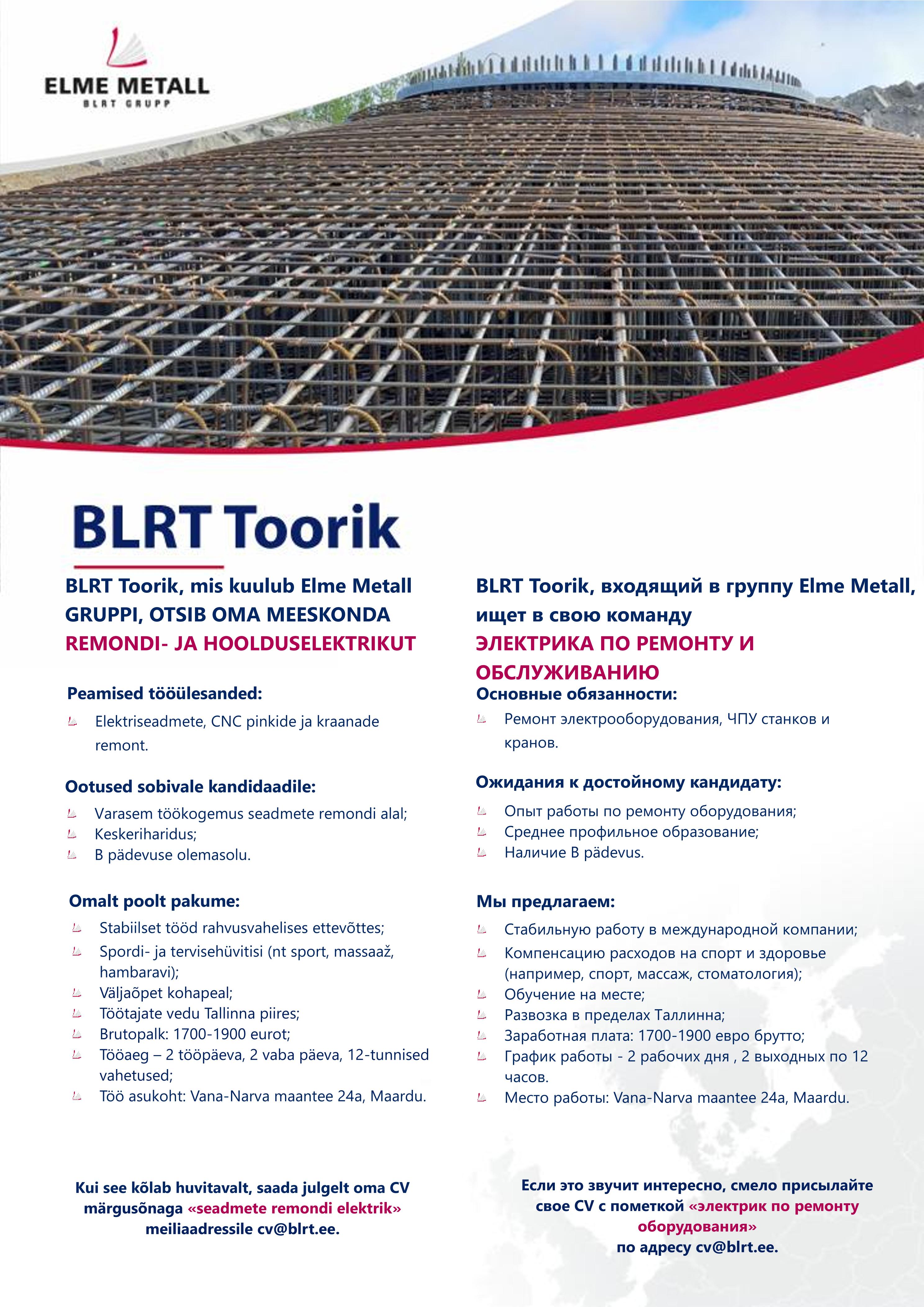 ELME METALL
BLRT GRUPP

BLRT Toorik

BLRT Toorik, mis kuulub Elme Metall GRUPPI, OTSIB OMA MEESKONDA
REMONDI- JA HOOLDUSELEKTRIKUT

Peamised tööülesanded:
Elektriseadmete, CNC pinkide ja kraanade remont.

Ootused sobivale kandidaadile:
Varasem töökogemus seadmete remondi alal;
Keskeriharidus;
B pädevuse olemasolu.

Omalt poolt pakume:
Stabiilset tööd rahvusvahelises ettevõttes;
Spordi- ja tervisehüvitisi (nt sport, massaaž, hambaravi);
Väljaõpet kohapeal;
Töötajate vedu Tallinna piires;
Brutopalk: 1700-1900 eurot;
Tööaeg – 2 tööpäeva, 2 vaba päeva, 12-tunnised vahetused;
Töö asukoht: Vana-Narva maantee 24a, Maardu.

Kui see kõlab huvitavalt, saada julgelt oma CV märgusõnaga «seadmete remondi elektrik» meiliaadressile cv@blrt.ee.

BLRT Toorik, входящий в группу Elme Metall, ищет в свою команду
ЭЛЕКТРИКА ПО РЕМОНТУ И ОБСЛУЖИВАНИЮ

Основные обязанности:
Ремонт электрооборудования, ЧПУ станков и кранов.

Ожидания к достойному кандидату:
Опыт работы по ремонту оборудования;
Среднее профильное образование;
Наличие B pädevus.

Мы предлагаем:
Стабильную работу в международной компании;
Компенсацию расходов на спорт и здоровье (например, спорт, массаж, стоматология);
Обучение на месте;
Развозка в пределах Таллинна;
Заработная плата: 1700-1900 евро брутто;
График работы - 2 рабочих дня , 2 выходных по 12 часов.
Место работы: Vana-Narva maantee 24a, Maardu.

Если это звучит интересно, смело присылайте свое CV с пометкой «электрик по ремонту оборудования»
по адресу cv@blrt.ee.